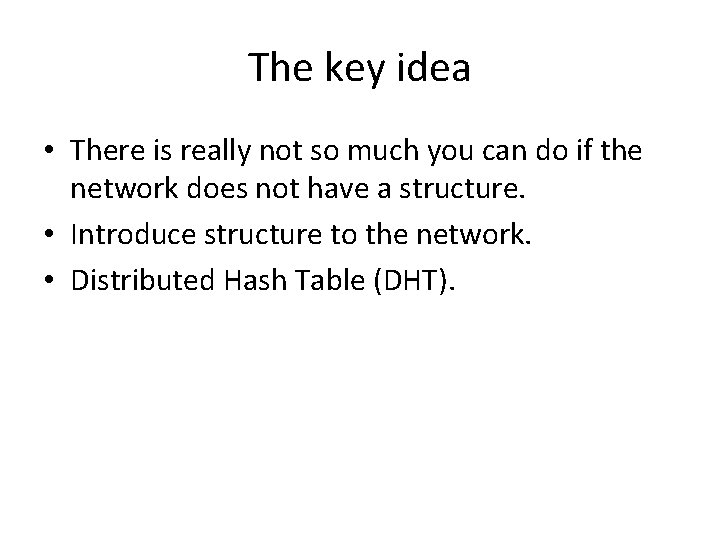 The key idea

• There is really not so much you can do if the network does not have a structure.
• Introduce structure to the network.
• Distributed Hash Table (DHT).